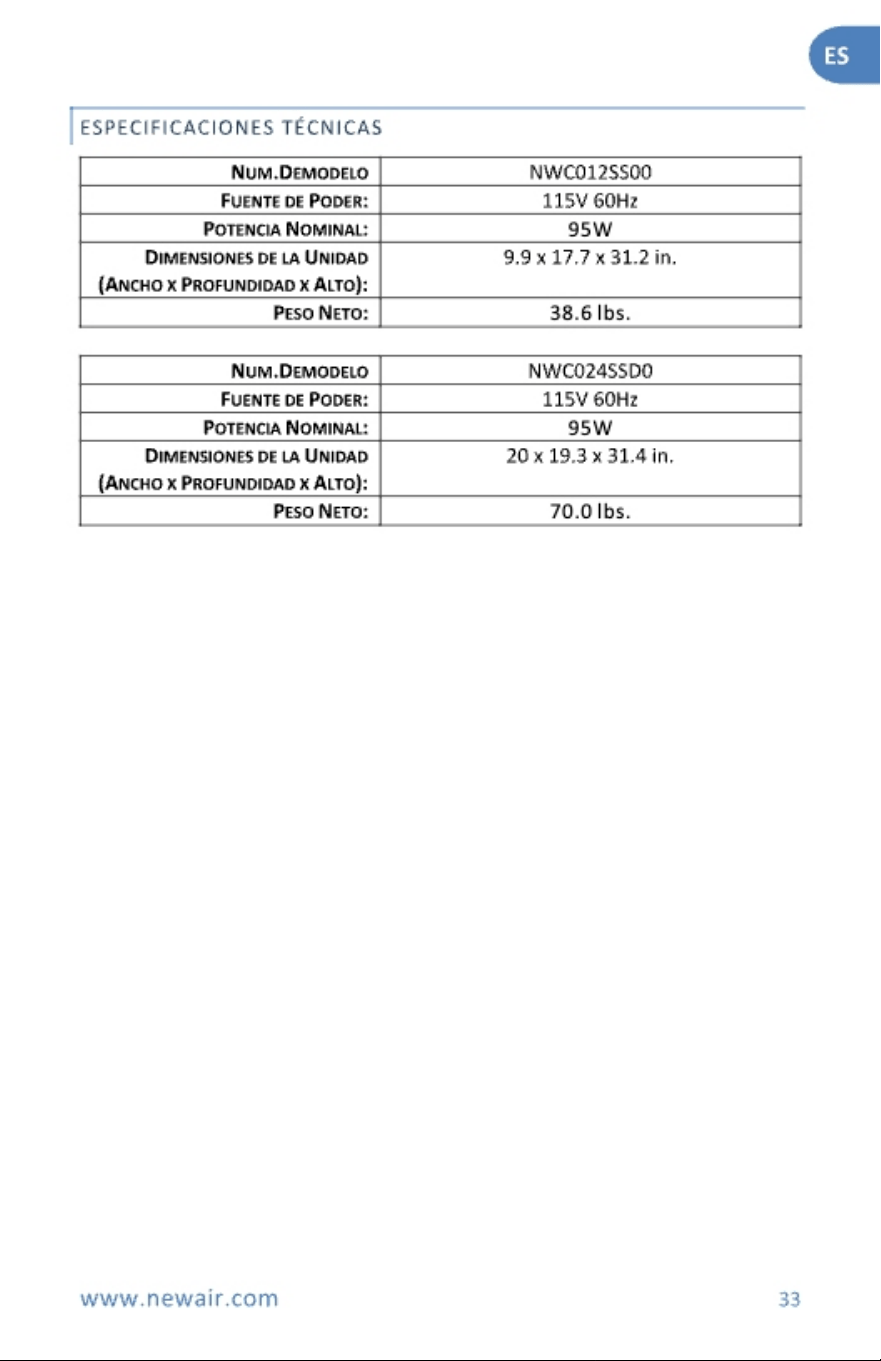 ES

ESPECIFICACIONES TÉCNICAS

| NUM.DEMODELO | NWC012SS00 |
|---|---|
| FUENTE DE PODER: | 115V 60Hz |
| POTENCIA NOMINAL: | 95W |
| DIMENSIONES DE LA UNIDAD (ANCHO X PROFUNDIDAD X ALTO): | 9.9 x 17.7 x 31.2 in. |
| PESO NETO: | 38.6 lbs. |

| NUM.DEMODELO | NWC024SSD0 |
|---|---|
| FUENTE DE PODER: | 115V 60Hz |
| POTENCIA NOMINAL: | 95W |
| DIMENSIONES DE LA UNIDAD (ANCHO X PROFUNDIDAD X ALTO): | 20 x 19.3 x 31.4 in. |
| PESO NETO: | 70.0 lbs. |

www.newair.com

33